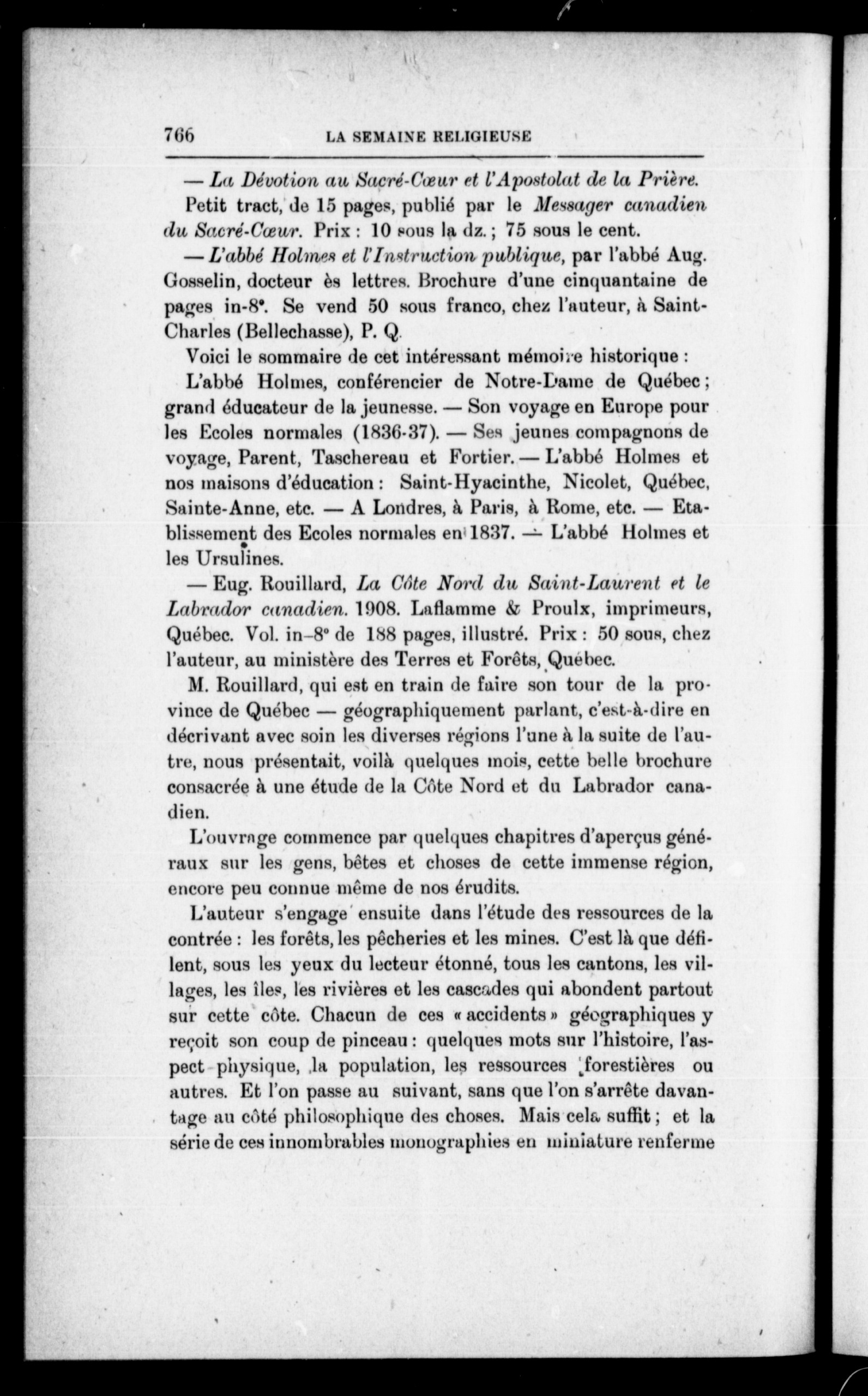 766 LA SEMAINE RELIGIEUSE

— La Dévotion au Sacré-Cœur et l'Apostolat de la Prière. Petit tract, de 15 pages, publié par le Messager canadien du Sacré-Cœur. Prix : 10 sous la dz. ; 75 sous le cent.

— L'abbé Holmes et l'Instruction publique, par l'abbé Aug. Gosselin, docteur ès lettres. Brochure d'une cinquantaine de pages in-8°. Se vend 50 sous franco, chez l'auteur, à Saint-Charles (Bellechasse), P. Q.

Voici le sommaire de cet intéressant mémoire historique :

L'abbé Holmes, conférencier de Notre-Dame de Québec ; grand éducateur de la jeunesse. — Son voyage en Europe pour les Ecoles normales (1836-37). — Ses jeunes compagnons de voyage, Parent, Taschereau et Fortier. — L'abbé Holmes et nos maisons d'éducation : Saint-Hyacinthe, Nicolet, Québec, Sainte-Anne, etc. — A Londres, à Paris, à Rome, etc. — Etablissement des Ecoles normales en 1837. — L'abbé Holmes et les Ursulines.

— Eug. Rouillard, La Côte Nord du Saint-Laurent et le Labrador canadien. 1908. Laflamme & Proulx, imprimeurs, Québec. Vol. in-8° de 188 pages, illustré. Prix : 50 sous, chez l'auteur, au ministère des Terres et Forêts, Québec.

M. Rouillard, qui est en train de faire son tour de la province de Québec — géographiquement parlant, c'est-à-dire en décrivant avec soin les diverses régions l'une à la suite de l'autre, nous présentait, voilà quelques mois, cette belle brochure consacrée à une étude de la Côte Nord et du Labrador canadien.

L'ouvrage commence par quelques chapitres d'aperçus généraux sur les gens, bêtes et choses de cette immense région, encore peu connue même de nos érudits.

L'auteur s'engage ensuite dans l'étude des ressources de la contrée : les forêts, les pêcheries et les mines. C'est là que défilent, sous les yeux du lecteur étonné, tous les cantons, les villages, les îles, les rivières et les cascades qui abondent partout sur cette côte. Chacun de ces « accidents » géographiques y reçoit son coup de pinceau : quelques mots sur l'histoire, l'aspect physique, la population, les ressources forestières ou autres. Et l'on passe au suivant, sans que l'on s'arrête davantage au côté philosophique des choses. Mais cela suffit ; et la série de ces innombrables monographies en miniature renferme